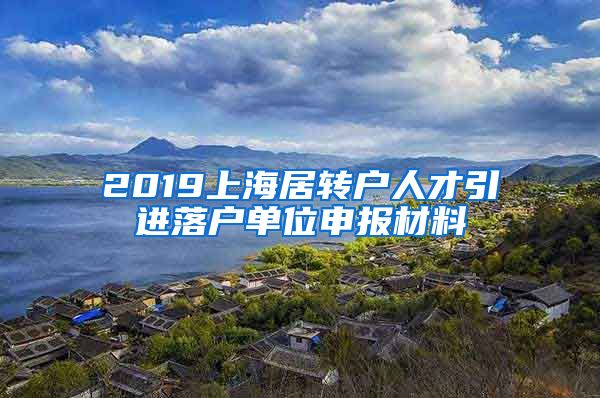 2019上海居转户人才引进落户单位申报材料